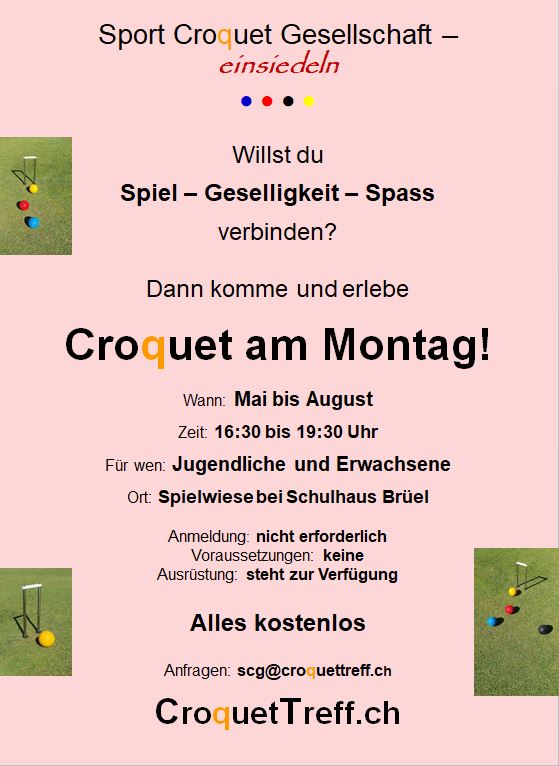 Sport Croquet Gesellschaft –
einsiedeln

Willst du
Spiel – Geselligkeit – Spass
verbinden?

Dann komme und erlebe

Croquet am Montag!

Wann: Mai bis August
Zeit: 16:30 bis 19:30 Uhr
Für wen: Jugendliche und Erwachsene
Ort: Spielwiese bei Schulhaus Brüel

Anmeldung: nicht erforderlich
Voraussetzungen: keine
Ausrüstung: steht zur Verfügung

Alles kostenlos

Anfragen: scg@croquettreff.ch

CroquetTreff.ch